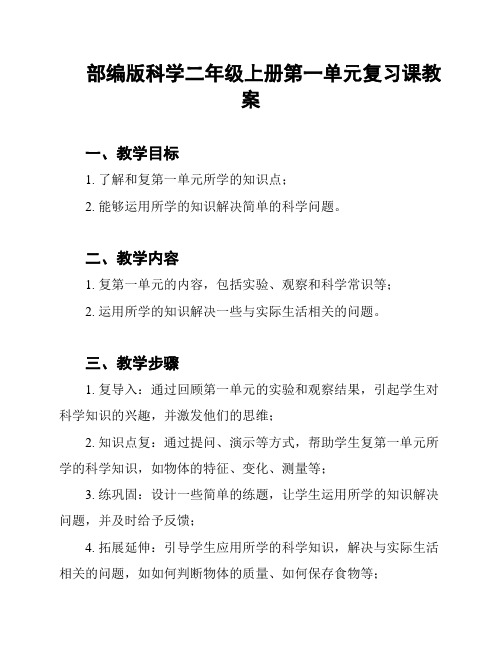 部编版科学二年级上册第一单元复习课教案

一、教学目标

1. 了解和复第一单元所学的知识点；

2. 能够运用所学的知识解决简单的科学问题。

二、教学内容

1. 复第一单元的内容，包括实验、观察和科学常识等；

2. 运用所学的知识解决一些与实际生活相关的问题。

三、教学步骤

1. 复导入：通过回顾第一单元的实验和观察结果，引起学生对科学知识的兴趣，并激发他们的思维；

2. 知识点复：通过提问、演示等方式，帮助学生复第一单元所学的科学知识，如物体的特征、变化、测量等；

3. 练巩固：设计一些简单的练题，让学生运用所学的知识解决问题，并及时给予反馈；

4. 拓展延伸：引导学生应用所学的科学知识，解决与实际生活相关的问题，如如何判断物体的质量、如何保存食物等；